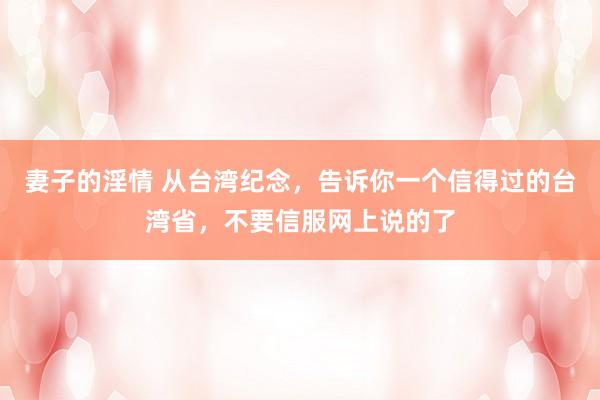 妻子的淫情 从台湾纪念，告诉你一个信得过的台湾省，不要信服网上说的了